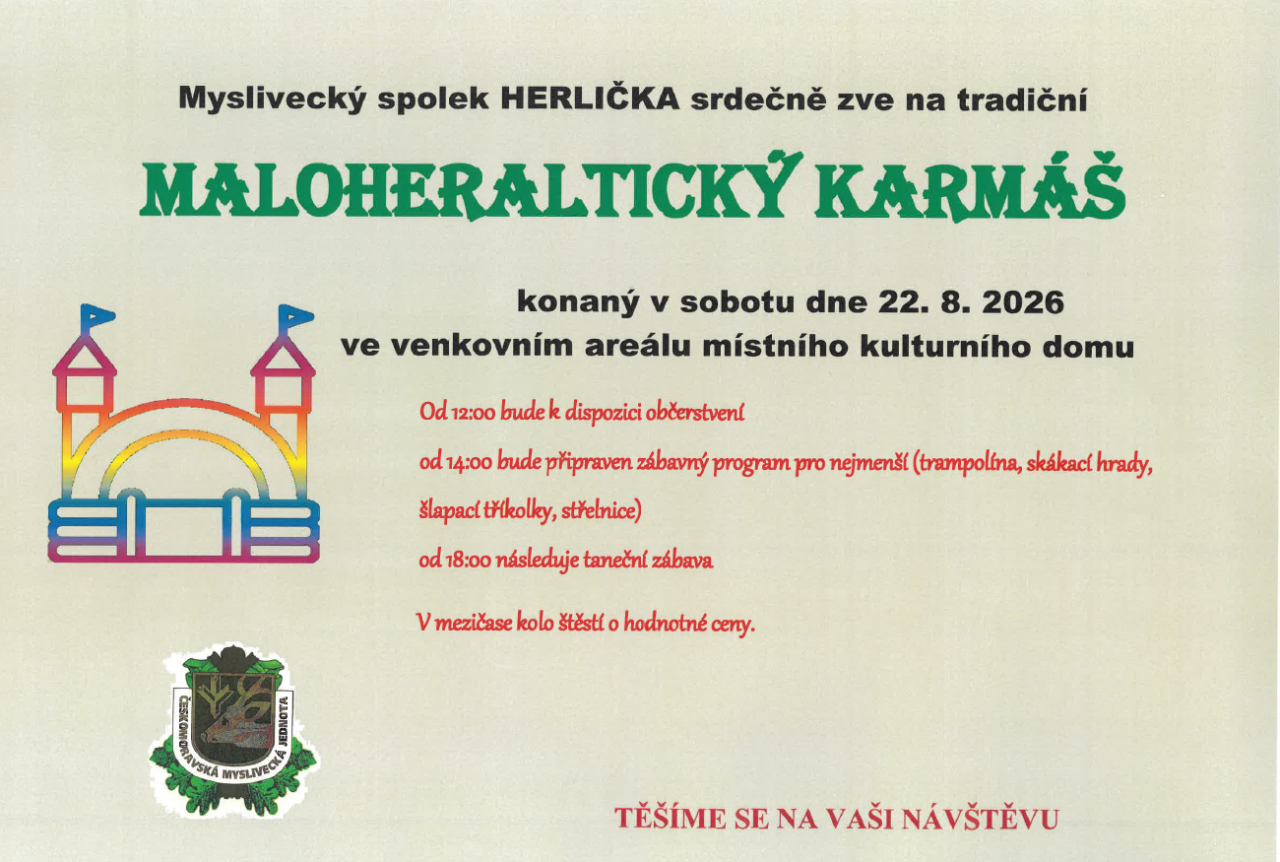 Myslivecký spolek HERLIČKA srdečně zve na tradiční

MALOHERALTICKÝ KARMÁŠ

konaný v sobotu dne 22. 8. 2026
ve venkovním areálu místního kulturního domu

Od 12:00 bude k dispozici občerstvení

od 14:00 bude připraven zábavný program pro nejmenší (trampolína, skákací hrady, šlapací tříkolky, střelnice)

od 18:00 následuje taneční zábava

V mezičase kolo štěstí o hodnotné ceny.

ČESKOMORAVSKÁ MYSLIVECKÁ JEDNOTA

TĚŠÍME SE NA VAŠI NÁVŠTĚVU